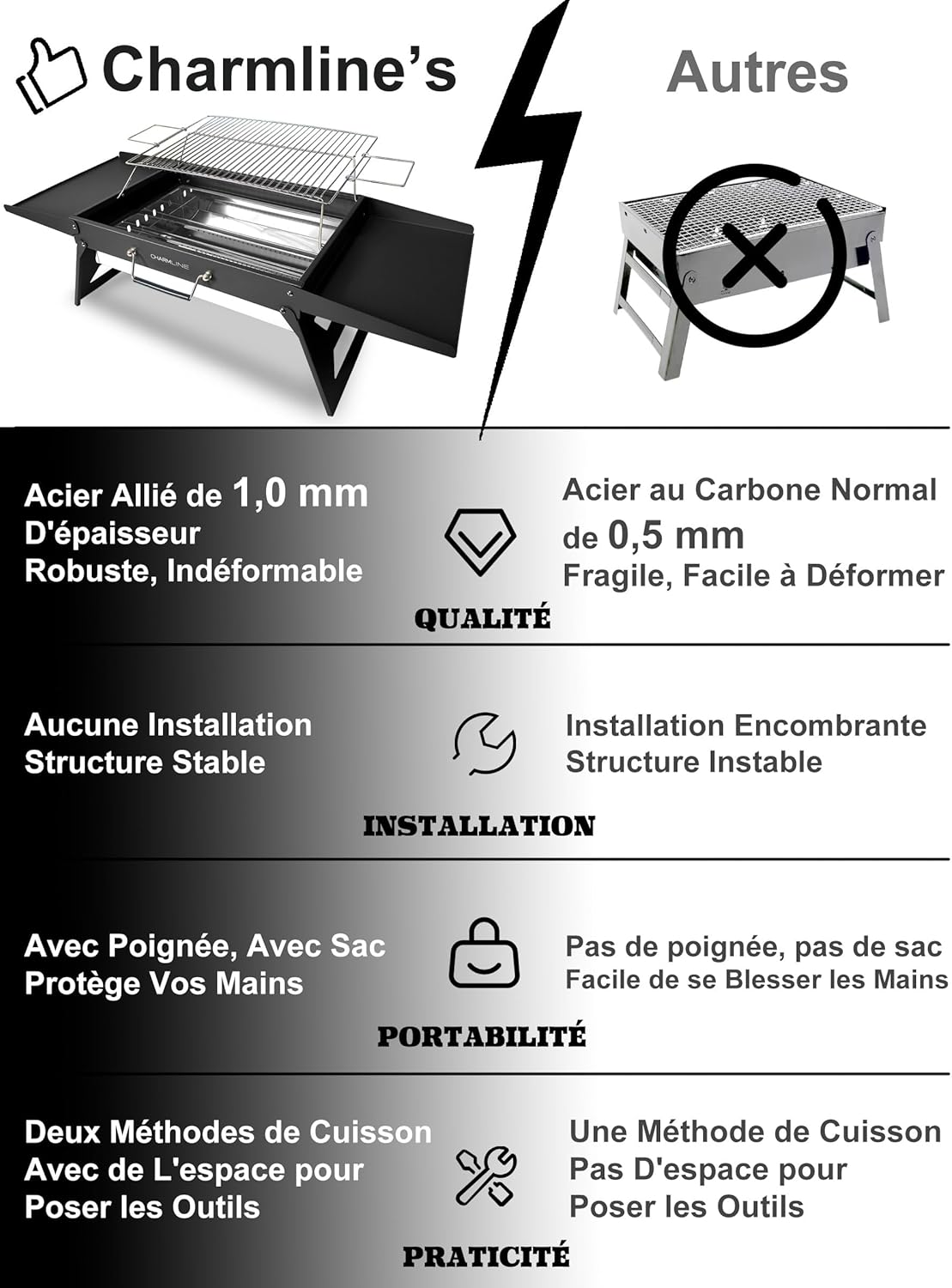 Charmline's

Autres

CHARMLINE

Acier Allié de 1,0 mm
D'épaisseur
Robuste, Indéformable

Acier au Carbone Normal
de 0,5 mm
Fragile, Facile à Déformer

QUALITÉ

Aucune Installation
Structure Stable

Installation Encombrante
Structure Instable

INSTALLATION

Avec Poignée, Avec Sac
Protège Vos Mains

Pas de poignée, pas de sac
Facile de se Blesser les Mains

PORTABILITÉ

Deux Méthodes de Cuisson
Avec de L'espace pour
Poser les Outils

Une Méthode de Cuisson
Pas D'espace pour
Poser les Outils

PRATICITÉ